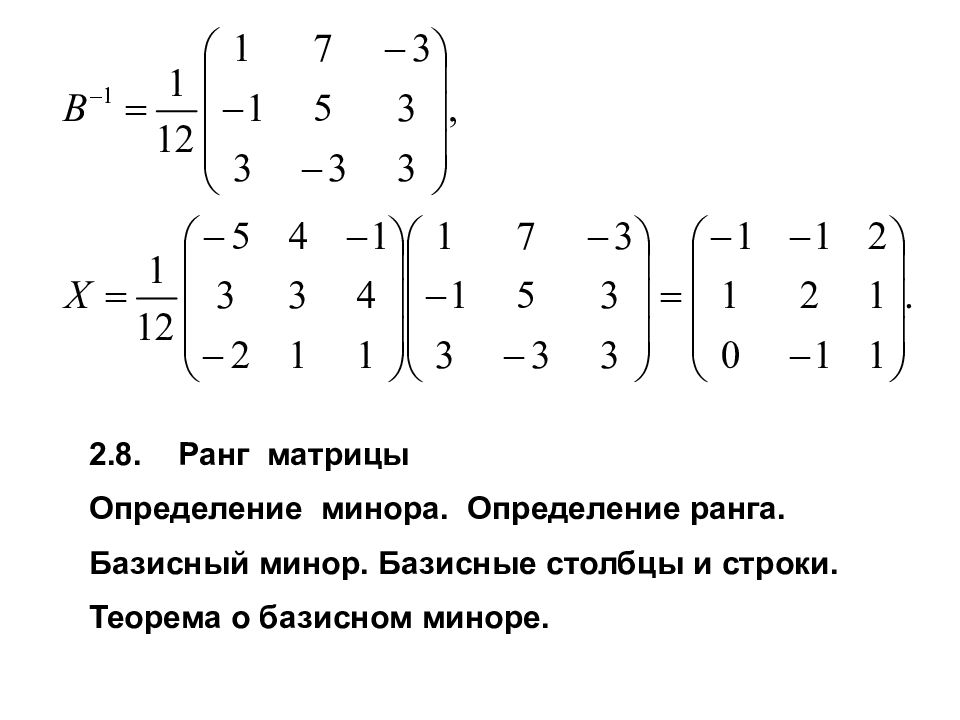 $B^{-1} = \frac{1}{12}\begin{pmatrix} 1 & 7 & -3 \\ -1 & 5 & 3 \\ 3 & -3 & 3 \end{pmatrix},$

$X = \frac{1}{12}\begin{pmatrix} -5 & 4 & -1 \\ 3 & 3 & 4 \\ -2 & 1 & 1 \end{pmatrix}\begin{pmatrix} 1 & 7 & -3 \\ -1 & 5 & 3 \\ 3 & -3 & 3 \end{pmatrix} = \begin{pmatrix} -1 & -1 & 2 \\ 1 & 2 & 1 \\ 0 & -1 & 1 \end{pmatrix}.$

2.8. Ранг матрицы

Определение минора. Определение ранга.

Базисный минор. Базисные столбцы и строки.

Теорема о базисном миноре.